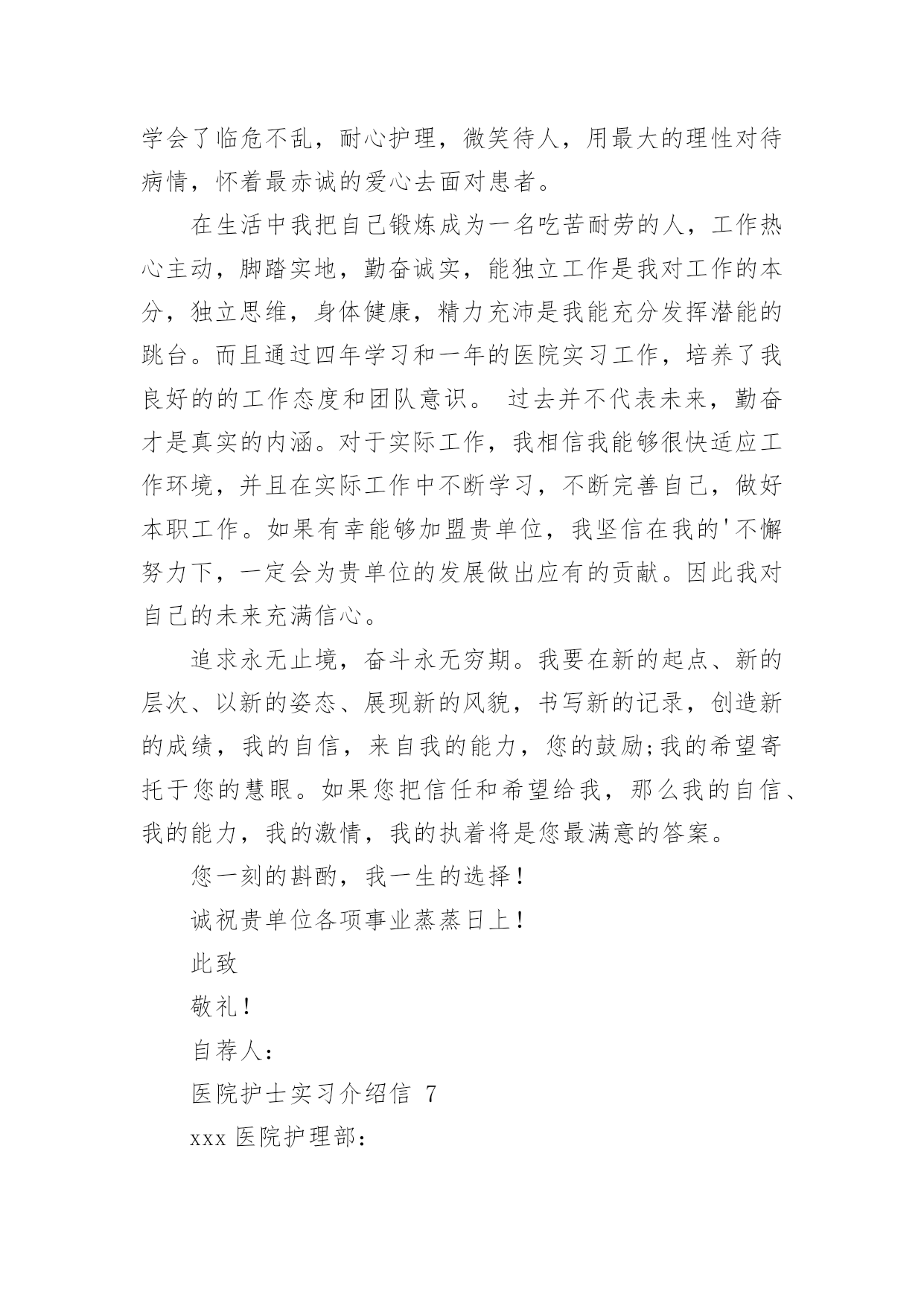 学会了临危不乱，耐心护理，微笑待人，用最大的理性对待病情，怀着最赤诚的爱心去面对患者。

在生活中我把自己锻炼成为一名吃苦耐劳的人，工作热心主动，脚踏实地，勤奋诚实，能独立工作是我对工作的本分，独立思维，身体健康，精力充沛是我能充分发挥潜能的跳台。而且通过四年学习和一年的医院实习工作，培养了我良好的的工作态度和团队意识。 过去并不代表未来，勤奋才是真实的内涵。对于实际工作，我相信我能够很快适应工作环境，并且在实际工作中不断学习，不断完善自己，做好本职工作。如果有幸能够加盟贵单位，我坚信在我的'不懈努力下，一定会为贵单位的发展做出应有的贡献。因此我对自己的未来充满信心。

追求永无止境，奋斗永无穷期。我要在新的起点、新的层次、以新的姿态、展现新的风貌，书写新的记录，创造新的成绩，我的自信，来自我的能力，您的鼓励;我的希望寄托于您的慧眼。如果您把信任和希望给我，那么我的自信、我的能力，我的激情，我的执着将是您最满意的答案。

您一刻的斟酌，我一生的选择！

诚祝贵单位各项事业蒸蒸日上！

此致

敬礼！

自荐人：

医院护士实习介绍信 7

xxx 医院护理部：